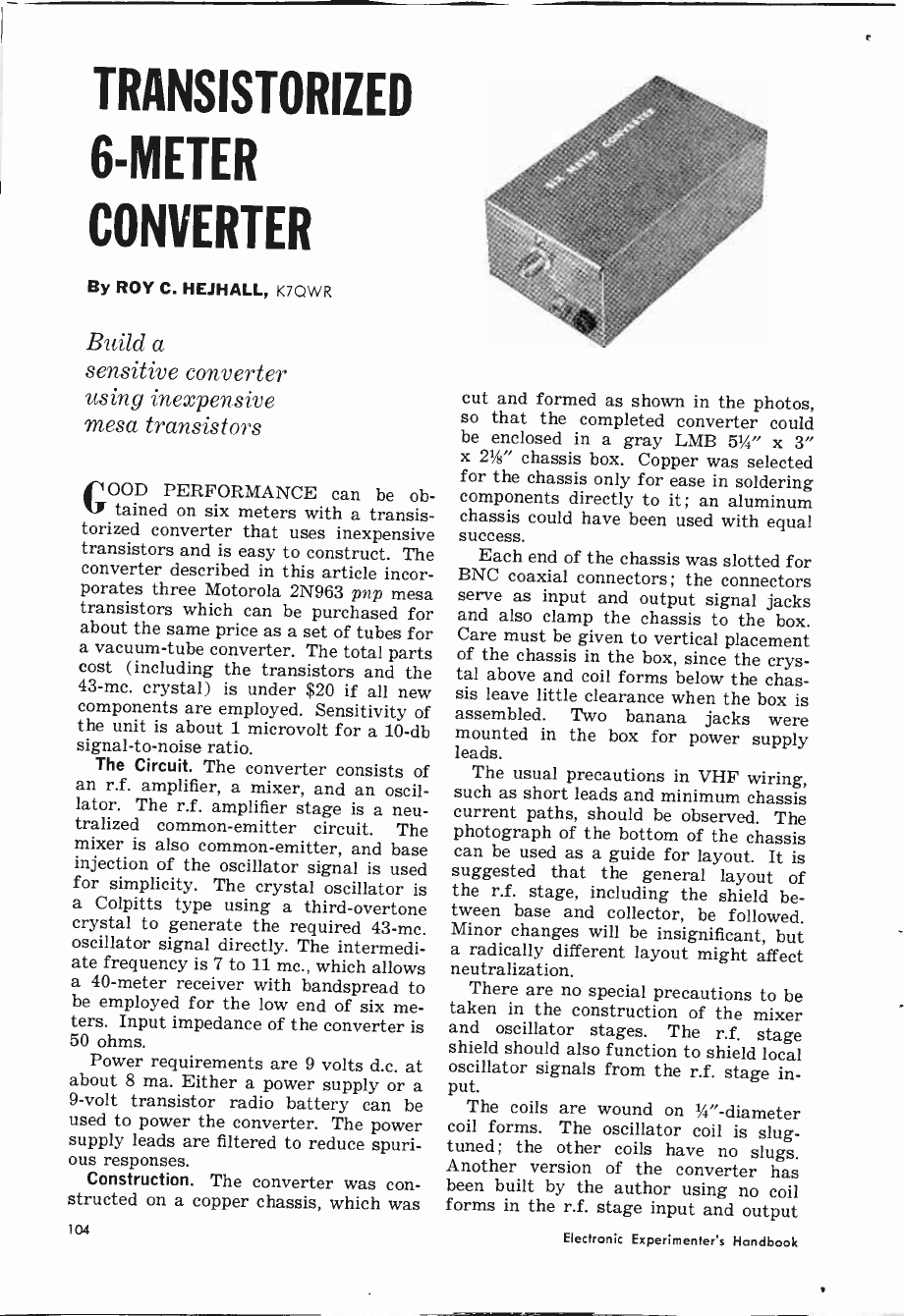 TRANSISTORIZED 6-METER CONVERTER

By ROY C. HEJHALL, K7QWR

Build a sensitive converter using inexpensive mesa transistors

SIX METER CONVERTER

GOOD PERFORMANCE can be obtained on six meters with a transistorized converter that uses inexpensive transistors and is easy to construct. The converter described in this article incorporates three Motorola 2N963 pnp mesa transistors which can be purchased for about the same price as a set of tubes for a vacuum-tube converter. The total parts cost (including the transistors and the 43-mc. crystal) is under $20 if all new components are employed. Sensitivity of the unit is about 1 microvolt for a 10-db signal-to-noise ratio.

The Circuit. The converter consists of an r.f. amplifier, a mixer, and an oscillator. The r.f. amplifier stage is a neutralized common-emitter circuit. The mixer is also common-emitter, and base injection of the oscillator signal is used for simplicity. The crystal oscillator is a Colpitts type using a third-overtone crystal to generate the required 43-mc. oscillator signal directly. The intermediate frequency is 7 to 11 mc., which allows a 40-meter receiver with bandspread to be employed for the low end of six meters. Input impedance of the converter is 50 ohms.

Power requirements are 9 volts d.c. at about 8 ma. Either a power supply or a 9-volt transistor radio battery can be used to power the converter. The power supply leads are filtered to reduce spurious responses.

Construction. The converter was constructed on a copper chassis, which was cut and formed as shown in the photos, so that the completed converter could be enclosed in a gray LMB 5¼" x 3" x 2⅛" chassis box. Copper was selected for the chassis only for ease in soldering components directly to it; an aluminum chassis could have been used with equal success.

Each end of the chassis was slotted for BNC coaxial connectors; the connectors serve as input and output signal jacks and also clamp the chassis to the box. Care must be given to vertical placement of the chassis in the box, since the crystal above and coil forms below the chassis leave little clearance when the box is assembled. Two banana jacks were mounted in the box for power supply leads.

The usual precautions in VHF wiring, such as short leads and minimum chassis current paths, should be observed. The photograph of the bottom of the chassis can be used as a guide for layout. It is suggested that the general layout of the r.f. stage, including the shield between base and collector, be followed. Minor changes will be insignificant, but a radically different layout might affect neutralization.

There are no special precautions to be taken in the construction of the mixer and oscillator stages. The r.f. stage shield should also function to shield local oscillator signals from the r.f. stage input.

The coils are wound on ¼"-diameter coil forms. The oscillator coil is slug-tuned; the other coils have no slugs. Another version of the converter has been built by the author using no coil forms in the r.f. stage input and output

104

Electronic Experimenter's Handbook